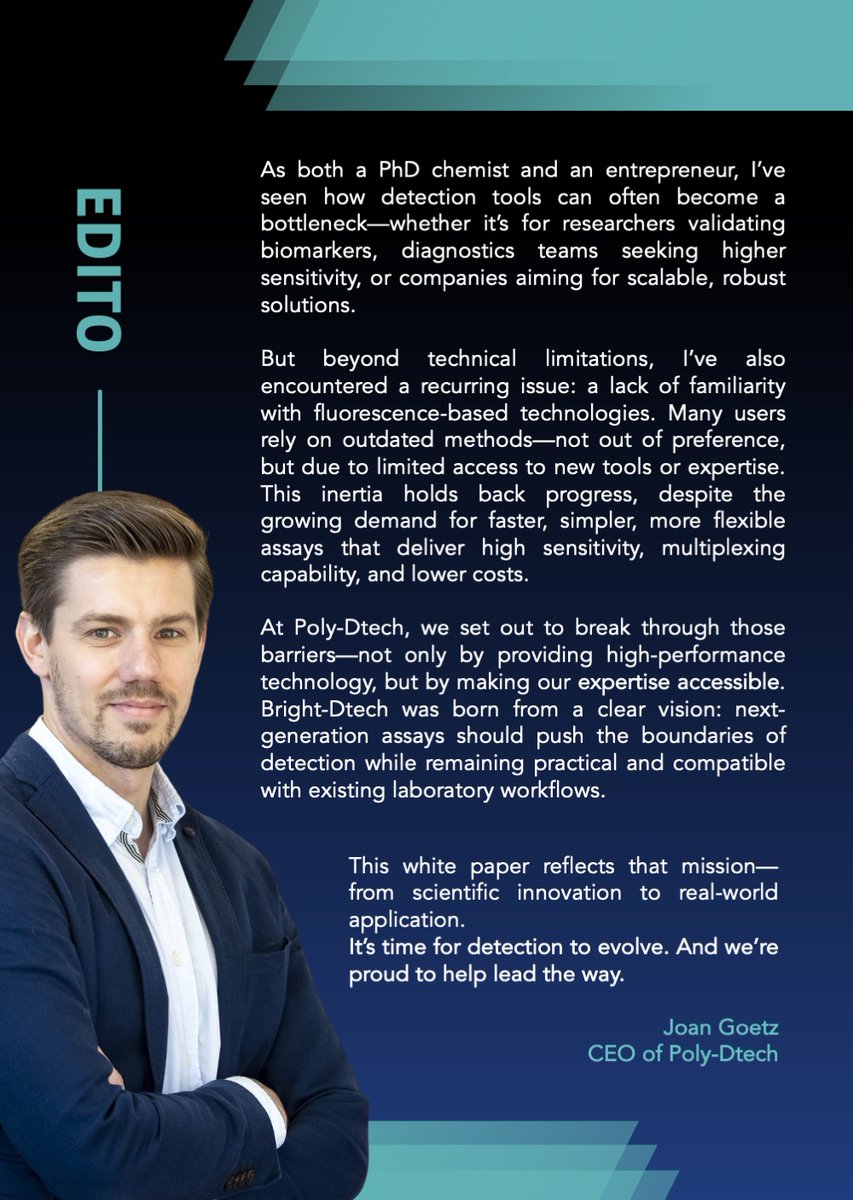 EDITO

As both a PhD chemist and an entrepreneur, I've seen how detection tools can often become a bottleneck—whether it's for researchers validating biomarkers, diagnostics teams seeking higher sensitivity, or companies aiming for scalable, robust solutions.

But beyond technical limitations, I've also encountered a recurring issue: a lack of familiarity with fluorescence-based technologies. Many users rely on outdated methods—not out of preference, but due to limited access to new tools or expertise. This inertia holds back progress, despite the growing demand for faster, simpler, more flexible assays that deliver high sensitivity, multiplexing capability, and lower costs.

At Poly-Dtech, we set out to break through those barriers—not only by providing high-performance technology, but by making our expertise accessible. Bright-Dtech was born from a clear vision: next-generation assays should push the boundaries of detection while remaining practical and compatible with existing laboratory workflows.

This white paper reflects that mission—from scientific innovation to real-world application.
It's time for detection to evolve. And we're proud to help lead the way.

Joan Goetz
CEO of Poly-Dtech